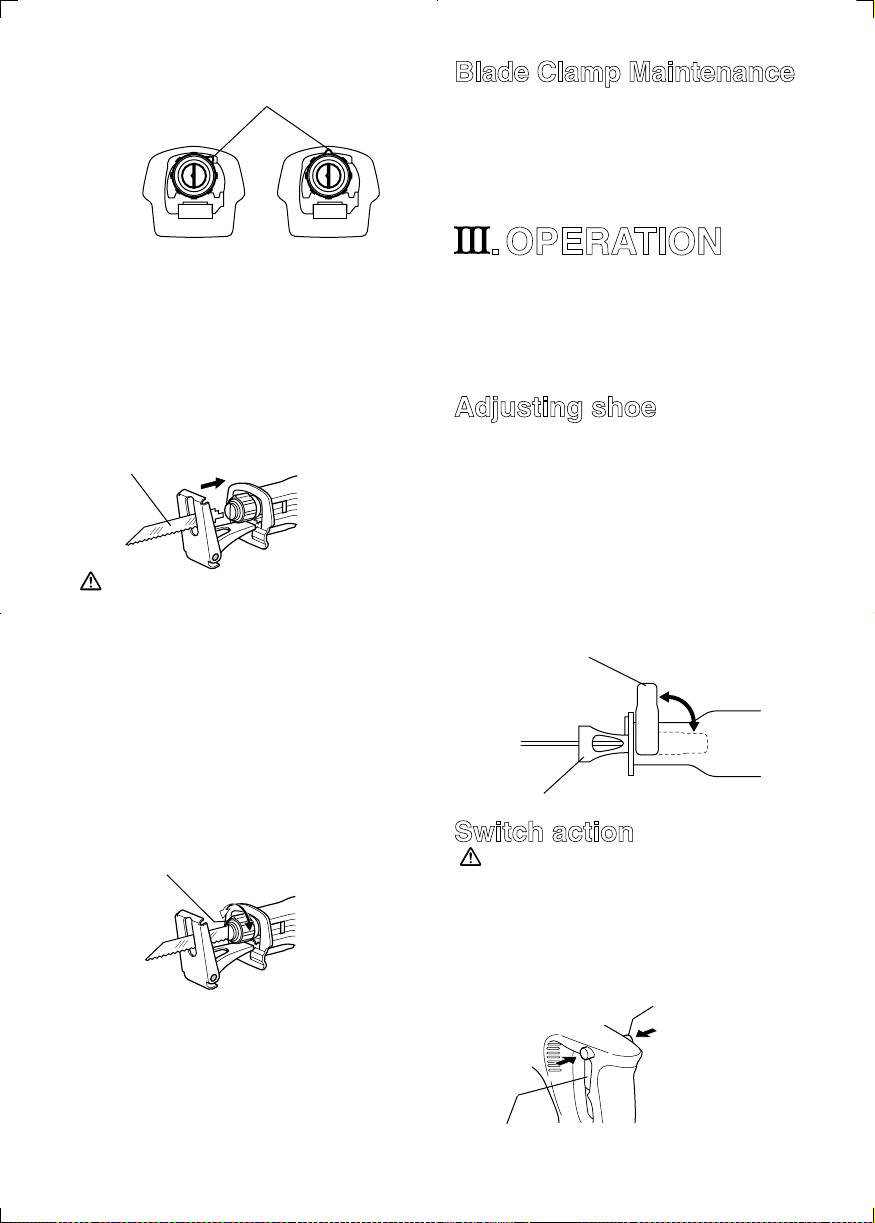 Blade Clamp Maintenance

Ⅲ. OPERATION

Adjusting shoe

Switch action